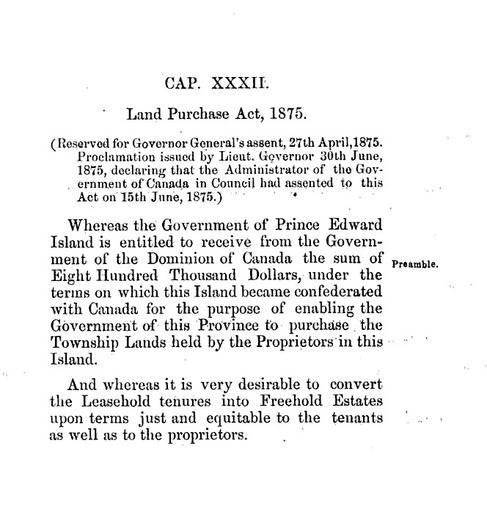 CAP. XXXII.

Land Purchase Act, 1875.

(Reserved for Governor General's assent, 27th April, 1875. Proclamation issued by Lieut. Governor 30th June, 1875, declaring that the Administrator of the Government of Canada in Council had assented to this Act on 15th June, 1875.)

Whereas the Government of Prince Edward Island is entitled to receive from the Government of the Dominion of Canada the sum of Eight Hundred Thousand Dollars, under the terms on which this Island became confederated with Canada for the purpose of enabling the Government of this Province to purchase the Township Lands held by the Proprietors in this Island.

Preamble.

And whereas it is very desirable to convert the Leasehold tenures into Freehold Estates upon terms just and equitable to the tenants as well as to the proprietors.